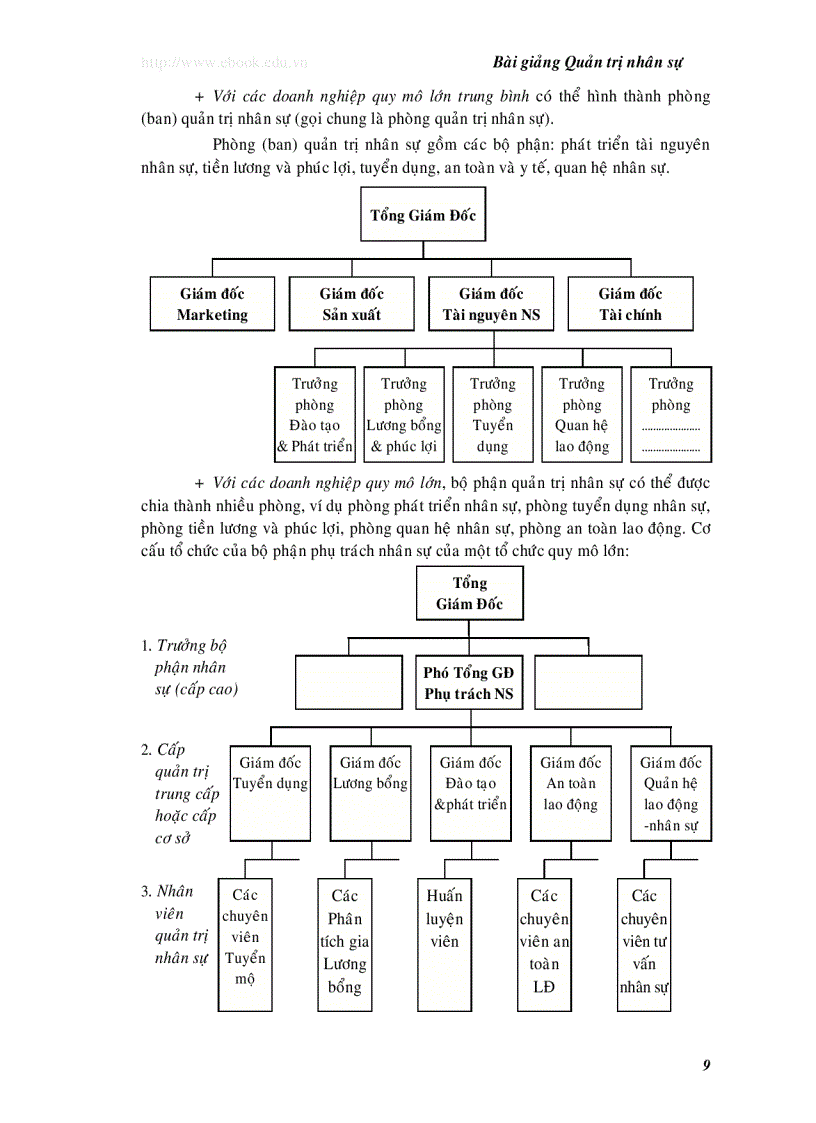 http://www.ebook.edu.vn

Bài giảng Quản trị nhân sự

+ Với các doanh nghiệp quy mô lớn trung bình có thể hình thành phòng (ban) quản trị nhân sự (gọi chung là phòng quản trị nhân sự).

Phòng (ban) quản trị nhân sự gồm các bộ phận: phát triển tài nguyên nhân sự, tiền lương và phúc lợi, tuyển dụng, an toàn và y tế, quan hệ nhân sự.

Tổng Giám Đốc

Giám đốc Marketing

Giám đốc Sản xuất

Giám đốc Tài nguyên NS

Giám đốc Tài chính

Trưởng phòng Đào tạo & Phát triển

Trưởng phòng Lương bổng & phúc lợi

Trưởng phòng Tuyển dụng

Trưởng phòng Quan hệ lao động

Trưởng phòng .................... ....................

+ Với các doanh nghiệp quy mô lớn, bộ phận quản trị nhân sự có thể được chia thành nhiều phòng, ví dụ phòng phát triển nhân sự, phòng tuyển dụng nhân sự, phòng tiền lương và phúc lợi, phòng quan hệ nhân sự, phòng an toàn lao động. Cơ cấu tổ chức của bộ phận phụ trách nhân sự của một tổ chức quy mô lớn:

Tổng Giám Đốc

1. Trưởng bộ phận nhân sự (cấp cao)

Phó Tổng GĐ Phụ trách NS

2. Cấp quản trị trung cấp hoặc cấp cơ sở

Giám đốc Tuyển dụng

Giám đốc Lương bổng

Giám đốc Đào tạo &phát triển

Giám đốc An toàn lao động

Giám đốc Quản hệ lao động -nhân sự

3. Nhân viên quản trị nhân sự

Các chuyên viên Tuyển mộ

Các Phân tích gia Lương bổng

Huấn luyện viên

Các chuyên viên an toàn LĐ

Các chuyên viên tư vấn nhân sự

9